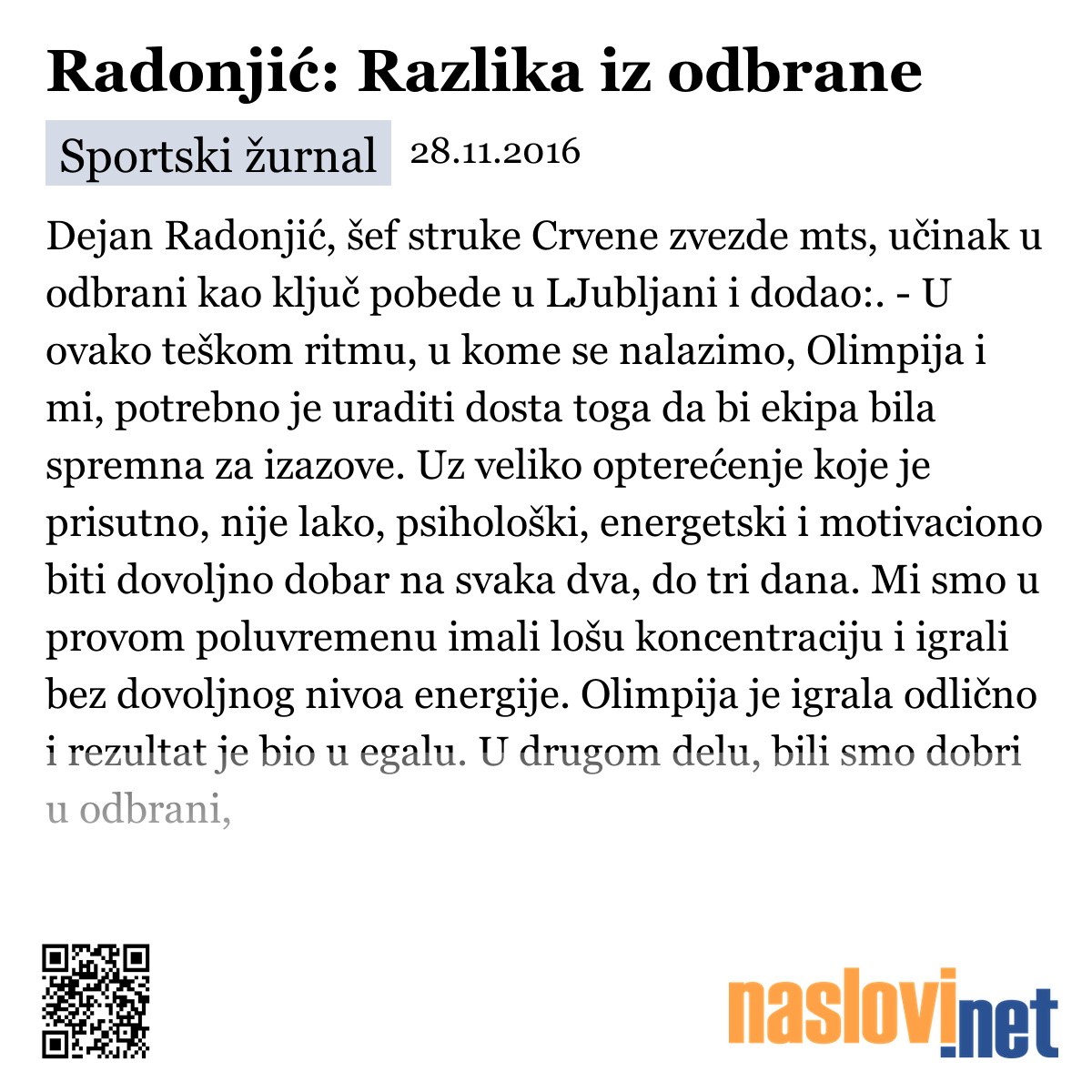 Radonjić: Razlika iz odbrane

Sportski žurnal 28.11.2016

Dejan Radonjić, šef struke Crvene zvezde mts, učinak u odbrani kao ključ pobede u LJubljani i dodao:. - U ovako teškom ritmu, u kome se nalazimo, Olimpija i mi, potrebno je uraditi dosta toga da bi ekipa bila spremna za izazove. Uz veliko opterećenje koje je prisutno, nije lako, psihološki, energetski i motivaciono biti dovoljno dobar na svaka dva, do tri dana. Mi smo u provom poluvremenu imali lošu koncentraciju i igrali bez dovoljnog nivoa energije. Olimpija je igrala odlično i rezultat je bio u egalu. U drugom delu, bili smo dobri u odbrani,

naslovi.net